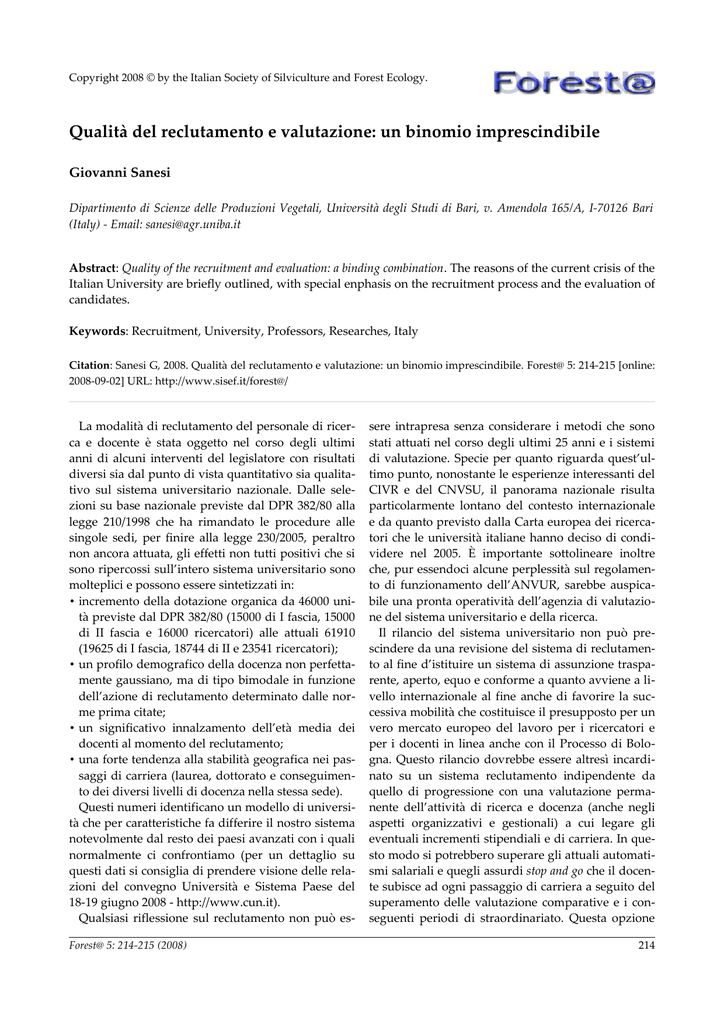 Copyright 2008 © by the Italian Society of Silviculture and Forest Ecology.

Forest@

Qualità del reclutamento e valutazione: un binomio imprescindibile

Giovanni Sanesi

Dipartimento di Scienze delle Produzioni Vegetali, Università degli Studi di Bari, v. Amendola 165/A, I-70126 Bari (Italy) - Email: sanesi@agr.uniba.it

Abstract: Quality of the recruitment and evaluation: a binding combination. The reasons of the current crisis of the Italian University are briefly outlined, with special enphasis on the recruitment process and the evaluation of candidates.

Keywords: Recruitment, University, Professors, Researches, Italy

Citation: Sanesi G, 2008. Qualità del reclutamento e valutazione: un binomio imprescindibile. Forest@ 5: 214-215 [online: 2008-09-02] URL: http://www.sisef.it/forest@/

La modalità di reclutamento del personale di ricerca e docente è stata oggetto nel corso degli ultimi anni di alcuni interventi del legislatore con risultati diversi sia dal punto di vista quantitativo sia qualitativo sul sistema universitario nazionale. Dalle selezioni su base nazionale previste dal DPR 382/80 alla legge 210/1998 che ha rimandato le procedure alle singole sedi, per finire alla legge 230/2005, peraltro non ancora attuata, gli effetti non tutti positivi che si sono ripercossi sull'intero sistema universitario sono molteplici e possono essere sintetizzati in:
• incremento della dotazione organica da 46000 unità previste dal DPR 382/80 (15000 di I fascia, 15000 di II fascia e 16000 ricercatori) alle attuali 61910 (19625 di I fascia, 18744 di II e 23541 ricercatori);
• un profilo demografico della docenza non perfettamente gaussiano, ma di tipo bimodale in funzione dell'azione di reclutamento determinato dalle norme prima citate;
• un significativo innalzamento dell'età media dei docenti al momento del reclutamento;
• una forte tendenza alla stabilità geografica nei passaggi di carriera (laurea, dottorato e conseguimento dei diversi livelli di docenza nella stessa sede).
Questi numeri identificano un modello di università che per caratteristiche fa differire il nostro sistema notevolmente dal resto dei paesi avanzati con i quali normalmente ci confrontiamo (per un dettaglio su questi dati si consiglia di prendere visione delle relazioni del convegno Università e Sistema Paese del 18-19 giugno 2008 - http://www.cun.it).
Qualsiasi riflessione sul reclutamento non può essere intrapresa senza considerare i metodi che sono stati attuati nel corso degli ultimi 25 anni e i sistemi di valutazione. Specie per quanto riguarda quest'ultimo punto, nonostante le esperienze interessanti del CIVR e del CNVSU, il panorama nazionale risulta particolarmente lontano del contesto internazionale e da quanto previsto dalla Carta europea dei ricercatori che le università italiane hanno deciso di condividere nel 2005. È importante sottolineare inoltre che, pur essendoci alcune perplessità sul regolamento di funzionamento dell'ANVUR, sarebbe auspicabile una pronta operatività dell'agenzia di valutazione del sistema universitario e della ricerca.
Il rilancio del sistema universitario non può prescindere da una revisione del sistema di reclutamento al fine d'istituire un sistema di assunzione trasparente, aperto, equo e conforme a quanto avviene a livello internazionale al fine anche di favorire la successiva mobilità che costituisce il presupposto per un vero mercato europeo del lavoro per i ricercatori e per i docenti in linea anche con il Processo di Bologna. Questo rilancio dovrebbe essere altresì incardinato su un sistema reclutamento indipendente da quello di progressione con una valutazione permanente dell'attività di ricerca e docenza (anche negli aspetti organizzativi e gestionali) a cui legare gli eventuali incrementi stipendiali e di carriera. In questo modo si potrebbero superare gli attuali automatismi salariali e quegli assurdi stop and go che il docente subisce ad ogni passaggio di carriera a seguito del superamento delle valutazione comparative e i conseguenti periodi di straordinariato. Questa opzione

Forest@ 5: 214-215 (2008)

214